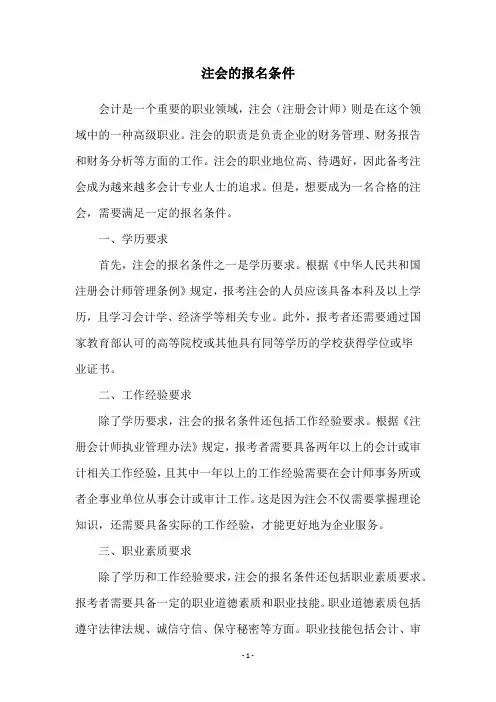 注会的报名条件

会计是一个重要的职业领域，注会（注册会计师）则是在这个领域中的一种高级职业。注会的职责是负责企业的财务管理、财务报告和财务分析等方面的工作。注会的职业地位高、待遇好，因此备考注会成为越来越多会计专业人士的追求。但是，想要成为一名合格的注会，需要满足一定的报名条件。

一、学历要求

首先，注会的报名条件之一是学历要求。根据《中华人民共和国注册会计师管理条例》规定，报考注会的人员应该具备本科及以上学历，且学习会计学、经济学等相关专业。此外，报考者还需要通过国家教育部认可的高等院校或其他具有同等学历的学校获得学位或毕业证书。

二、工作经验要求

除了学历要求，注会的报名条件还包括工作经验要求。根据《注册会计师执业管理办法》规定，报考者需要具备两年以上的会计或审计相关工作经验，且其中一年以上的工作经验需要在会计师事务所或者企事业单位从事会计或审计工作。这是因为注会不仅需要掌握理论知识，还需要具备实际的工作经验，才能更好地为企业服务。

三、职业素质要求

除了学历和工作经验要求，注会的报名条件还包括职业素质要求。报考者需要具备一定的职业道德素质和职业技能。职业道德素质包括遵守法律法规、诚信守信、保守秘密等方面。职业技能包括会计、审

- 1 -